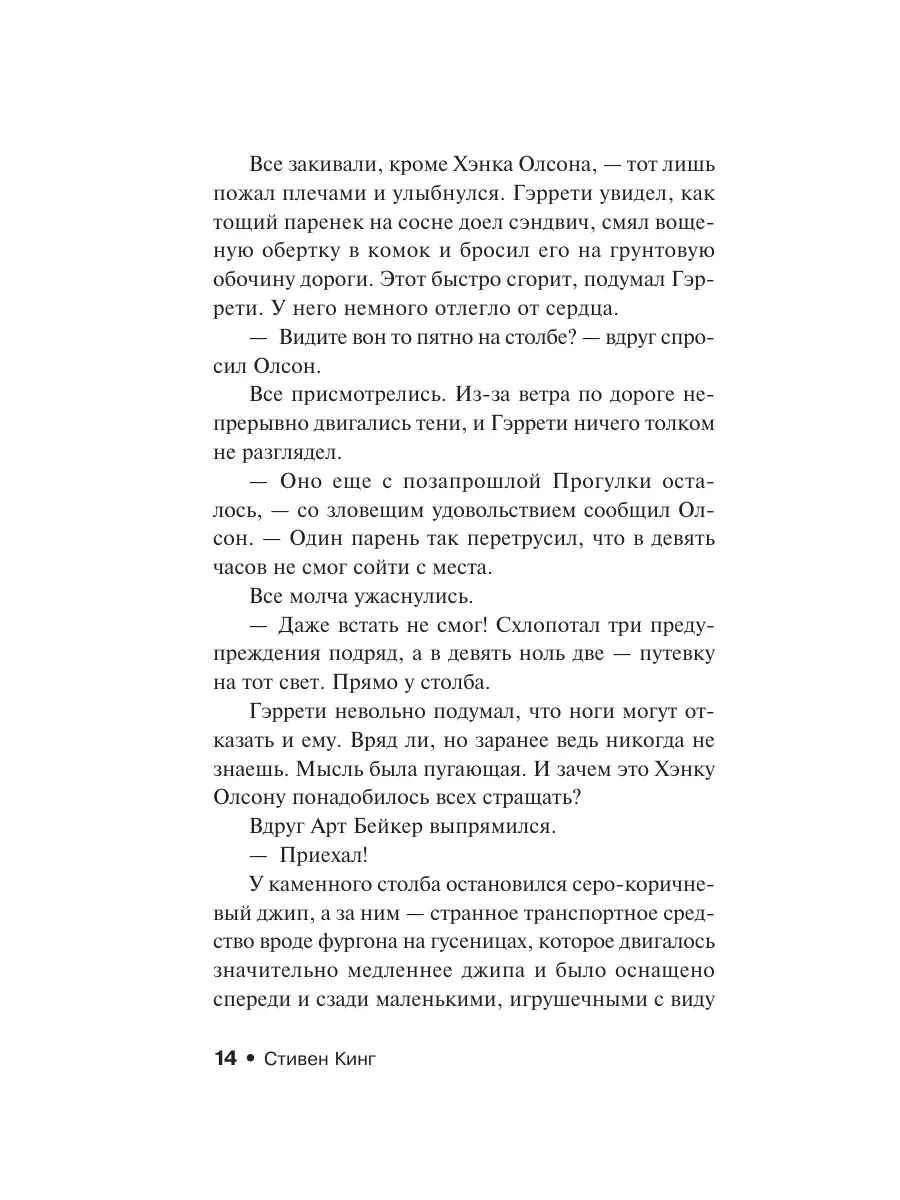 Все закивали, кроме Хэнка Олсона, — тот лишь пожал плечами и улыбнулся. Гэррети увидел, как тощий паренек на сосне доел сэндвич, смял вощеную обертку в комок и бросил его на грунтовую обочину дороги. Этот быстро сгорит, подумал Гэррети. У него немного отлегло от сердца.

— Видите вон то пятно на столбе? — вдруг спросил Олсон.

Все присмотрелись. Из-за ветра по дороге непрерывно двигались тени, и Гэррети ничего толком не разглядел.

— Оно еще с позапрошлой Прогулки осталось, — со зловещим удовольствием сообщил Олсон. — Один парень так перетрусил, что в девять часов не смог сойти с места.

Все молча ужаснулись.

— Даже встать не смог! Схлопотал три предупреждения подряд, а в девять ноль две — путевку на тот свет. Прямо у столба.

Гэррети невольно подумал, что ноги могут отказать и ему. Вряд ли, но заранее ведь никогда не знаешь. Мысль была пугающая. И зачем это Хэнку Олсону понадобилось всех стращать?

Вдруг Арт Бейкер выпрямился.

— Приехал!

У каменного столба остановился серо-коричневый джип, а за ним — странное транспортное средство вроде фургона на гусеницах, которое двигалось значительно медленнее джипа и было оснащено спереди и сзади маленькими, игрушечными с виду

14 • Стивен Кинг